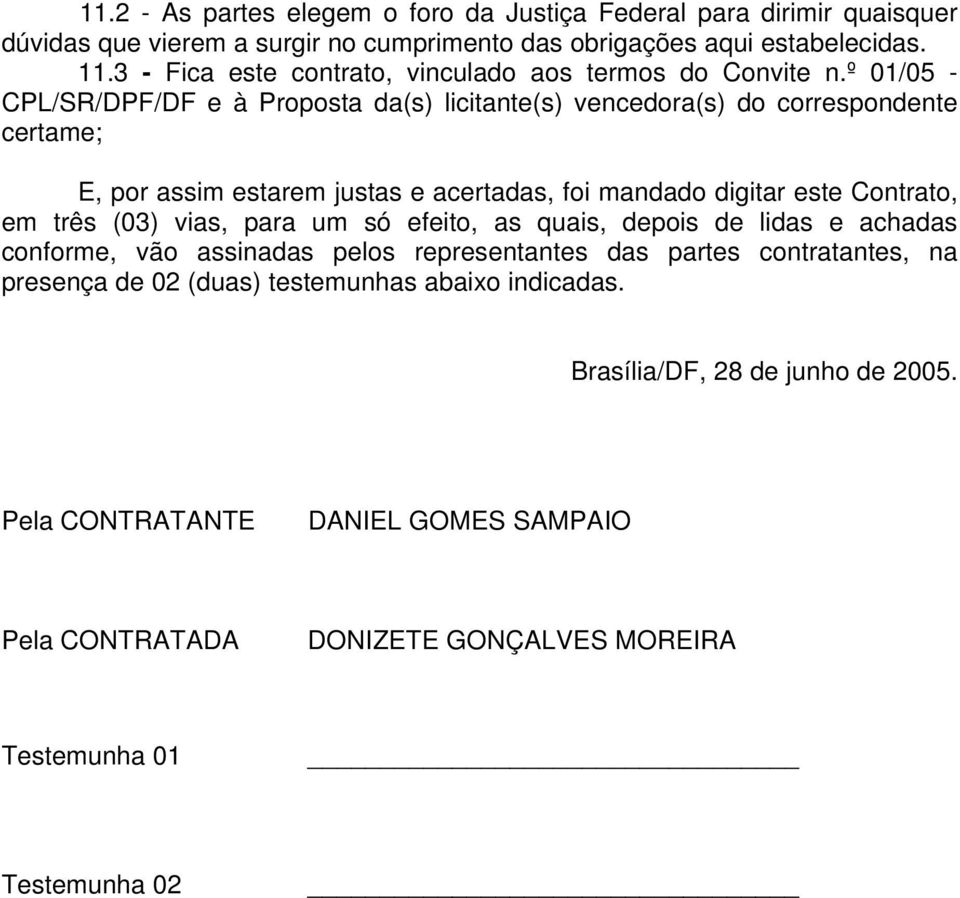 11.2 - As partes elegem o foro da Justiça Federal para dirimir quaisquer dúvidas que vierem a surgir no cumprimento das obrigações aqui estabelecidas.

11.3 - Fica este contrato, vinculado aos termos do Convite n.º 01/05 - CPL/SR/DPF/DF e à Proposta da(s) licitante(s) vencedora(s) do correspondente certame;

E, por assim estarem justas e acertadas, foi mandado digitar este Contrato, em três (03) vias, para um só efeito, as quais, depois de lidas e achadas conforme, vão assinadas pelos representantes das partes contratantes, na presença de 02 (duas) testemunhas abaixo indicadas.

Brasília/DF, 28 de junho de 2005.

Pela CONTRATANTE DANIEL GOMES SAMPAIO

Pela CONTRATADA DONIZETE GONÇALVES MOREIRA

Testemunha 01 ______________________________

Testemunha 02 ______________________________